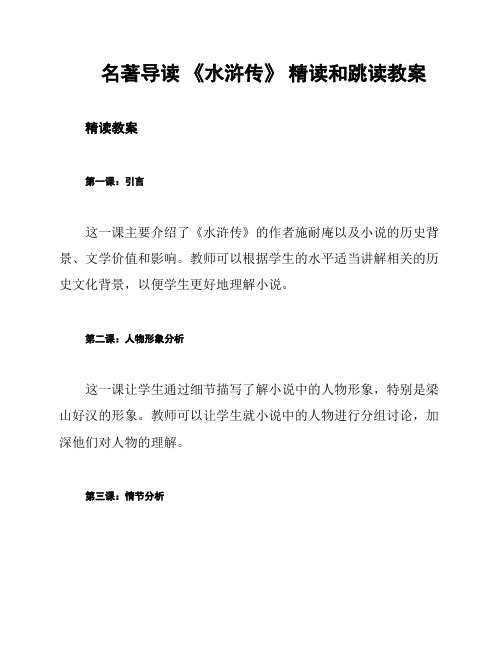 名著导读 《水浒传》 精读和跳读教案

精读教案

第一课：引言

这一课主要介绍了《水浒传》的作者施耐庵以及小说的历史背景、文学价值和影响。教师可以根据学生的水平适当讲解相关的历史文化背景，以便学生更好地理解小说。

第二课：人物形象分析

这一课让学生通过细节描写了解小说中的人物形象，特别是梁山好汉的形象。教师可以让学生就小说中的人物进行分组讨论，加深他们对人物的理解。

第三课：情节分析